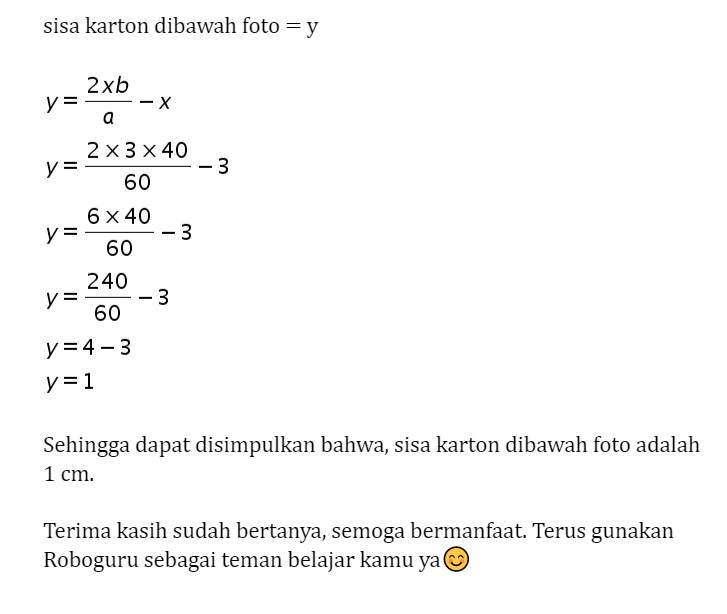 sisa karton dibawah foto = y

$y = \frac{2xb}{a} - x$

$y = \frac{2 \times 3 \times 40}{60} - 3$

$y = \frac{6 \times 40}{60} - 3$

$y = \frac{240}{60} - 3$

$y = 4 - 3$

$y = 1$

Sehingga dapat disimpulkan bahwa, sisa karton dibawah foto adalah 1 cm.

Terima kasih sudah bertanya, semoga bermanfaat. Terus gunakan Roboguru sebagai teman belajar kamu ya😊